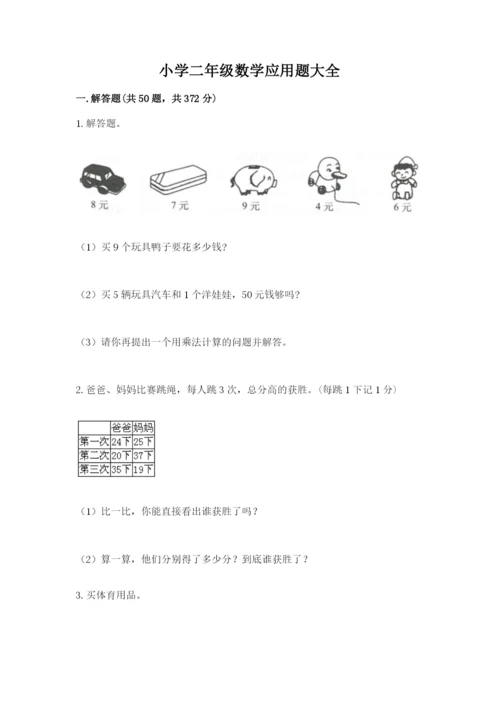 小学二年级数学应用题大全

一. 解答题(共 50 题，共 372 分)

1. 解答题。

8 元

7 元

9 元

4 元

6 元

（1）买 9 个玩具鸭子要花多少钱?

（2）买 5 辆玩具汽车和 1 个洋娃娃，50 元钱够吗?

（3）请你再提出一个用乘法计算的问题并解答。

2. 爸爸、妈妈比赛跳绳，每人跳 3 次，总分高的获胜。(每跳 1 下记 1 分)

|  | 爸爸 | 妈妈 |
|---|---|---|
| 第一次 | 24下 | 25下 |
| 第二次 | 20下 | 37下 |
| 第三次 | 35下 | 19下 |

（1）比一比，你能直接看出谁获胜了吗?

（2）算一算，他们分别得了多少分？到底谁获胜了？

3. 买体育用品。